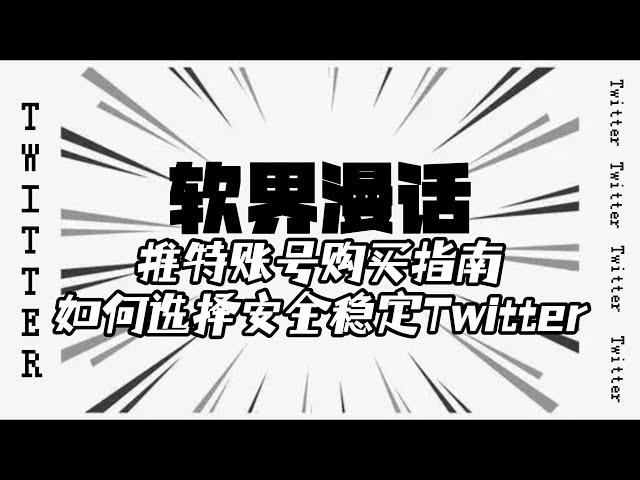 TWITTER

软界漫话
推特账号购买指南
如何选择安全稳定Twitter

Twitter Twitter Twitter Twitter